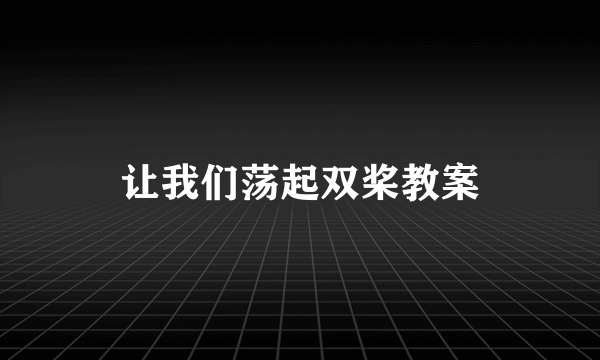 让我们荡起双桨教案